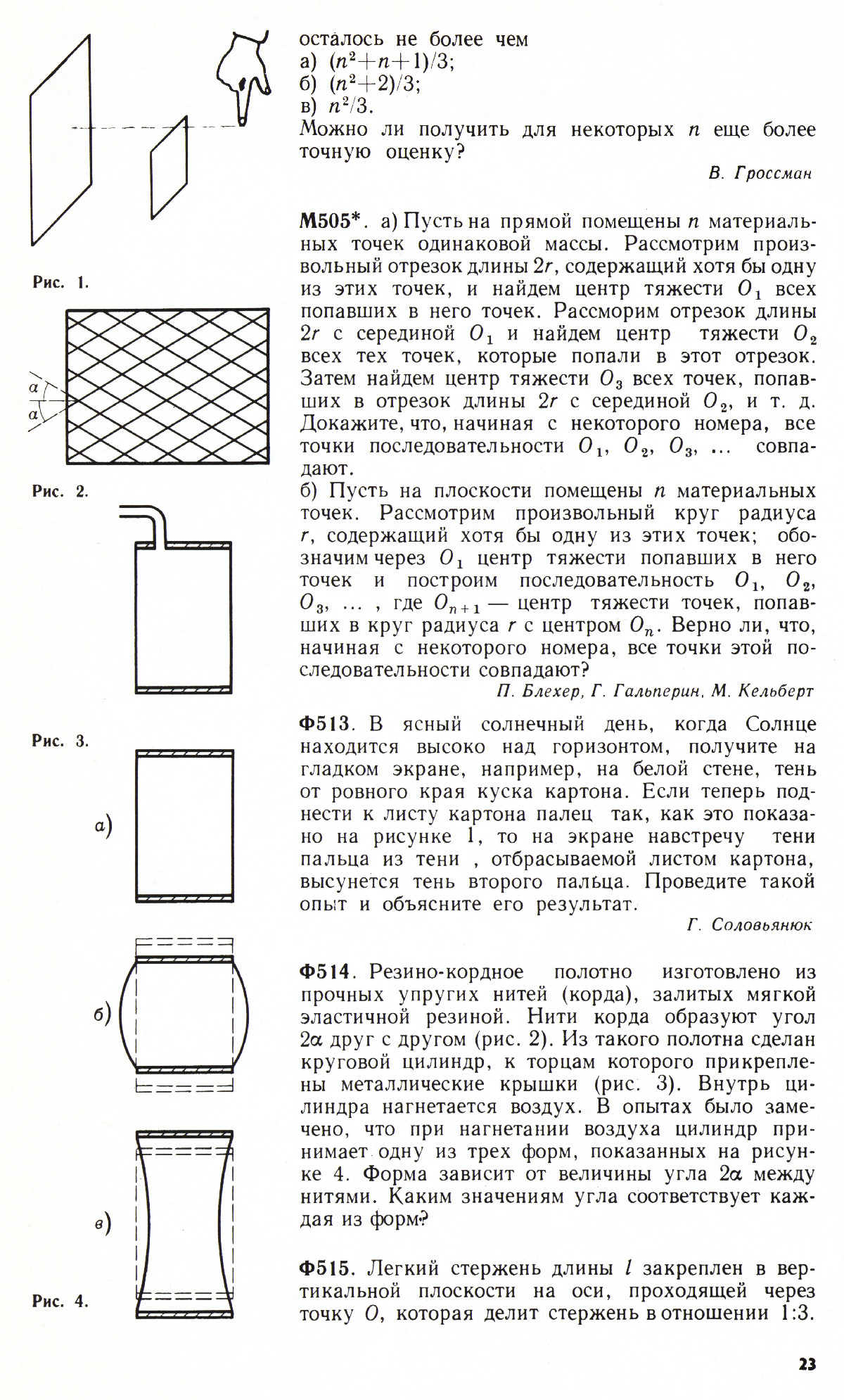 Рис. 1.

$\alpha$

$\alpha$

Рис. 2.

Рис. 3.

а)

б)

в)

Рис. 4.

осталось не более чем
а) $(n^2+n+1)/3$;
б) $(n^2+2)/3$;
в) $n^2/3$.
Можно ли получить для некоторых $n$ еще более точную оценку?

В. Гроссман

М505*. а) Пусть на прямой помещены $n$ материальных точек одинаковой массы. Рассмотрим произвольный отрезок длины $2r$, содержащий хотя бы одну из этих точек, и найдем центр тяжести $O_1$ всех попавших в него точек. Рассморим отрезок длины $2r$ с серединой $O_1$ и найдем центр тяжести $O_2$ всех тех точек, которые попали в этот отрезок. Затем найдем центр тяжести $O_3$ всех точек, попавших в отрезок длины $2r$ с серединой $O_2$, и т. д. Докажите, что, начиная с некоторого номера, все точки последовательности $O_1$, $O_2$, $O_3$, ... совпадают.
б) Пусть на плоскости помещены $n$ материальных точек. Рассмотрим произвольный круг радиуса $r$, содержащий хотя бы одну из этих точек; обозначим через $O_1$ центр тяжести попавших в него точек и построим последовательность $O_1$, $O_2$, $O_3$, ... , где $O_{n+1}$ — центр тяжести точек, попавших в круг радиуса $r$ с центром $O_n$. Верно ли, что, начиная с некоторого номера, все точки этой последовательности совпадают?

П. Блехер, Г. Гальперин, М. Кельберт

Ф513. В ясный солнечный день, когда Солнце находится высоко над горизонтом, получите на гладком экране, например, на белой стене, тень от ровного края куска картона. Если теперь поднести к листу картона палец так, как это показано на рисунке 1, то на экране навстречу тени пальца из тени , отбрасываемой листом картона, высунется тень второго пальца. Проведите такой опыт и объясните его результат.

Г. Соловьянюк

Ф514. Резино-кордное полотно изготовлено из прочных упругих нитей (корда), залитых мягкой эластичной резиной. Нити корда образуют угол $2\alpha$ друг с другом (рис. 2). Из такого полотна сделан круговой цилиндр, к торцам которого прикреплены металлические крышки (рис. 3). Внутрь цилиндра нагнетается воздух. В опытах было замечено, что при нагнетании воздуха цилиндр принимает одну из трех форм, показанных на рисунке 4. Форма зависит от величины угла $2\alpha$ между нитями. Каким значениям угла соответствует каждая из форм?

Ф515. Легкий стержень длины $l$ закреплен в вертикальной плоскости на оси, проходящей через точку $O$, которая делит стержень в отношении 1:3.

23